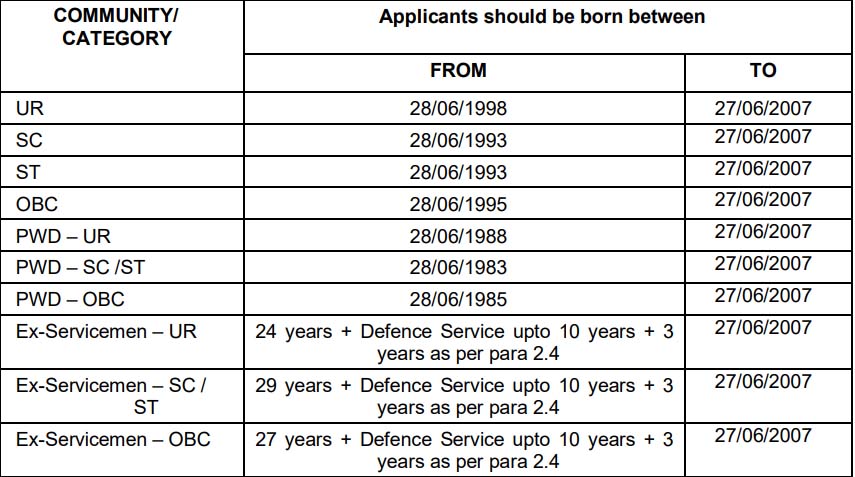 | COMMUNITY/ CATEGORY | Applicants should be born between | |
|---|---|---|
| | FROM | TO |
| UR | 28/06/1998 | 27/06/2007 |
| SC | 28/06/1993 | 27/06/2007 |
| ST | 28/06/1993 | 27/06/2007 |
| OBC | 28/06/1995 | 27/06/2007 |
| PWD – UR | 28/06/1988 | 27/06/2007 |
| PWD – SC /ST | 28/06/1983 | 27/06/2007 |
| PWD – OBC | 28/06/1985 | 27/06/2007 |
| Ex-Servicemen – UR | 24 years + Defence Service upto 10 years + 3 years as per para 2.4 | 27/06/2007 |
| Ex-Servicemen – SC / ST | 29 years + Defence Service upto 10 years + 3 years as per para 2.4 | 27/06/2007 |
| Ex-Servicemen – OBC | 27 years + Defence Service upto 10 years + 3 years as per para 2.4 | 27/06/2007 |